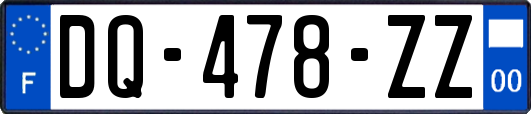 F

DQ-478-ZZ

00